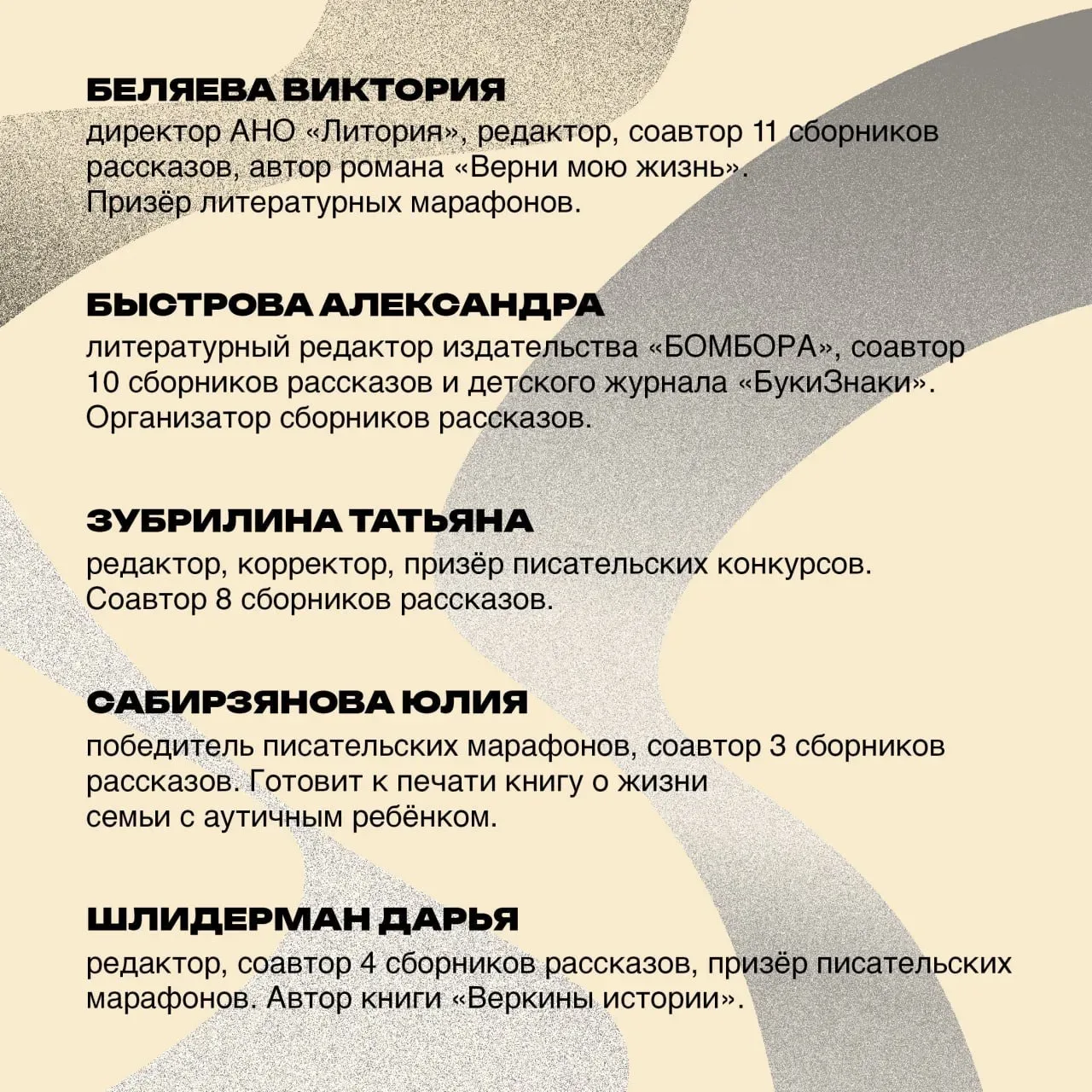 БЕЛЯЕВА ВИКТОРИЯ
директор АНО «Литория», редактор, соавтор 11 сборников рассказов, автор романа «Верни мою жизнь».
Призёр литературных марафонов.

БЫСТРОВА АЛЕКСАНДРА
литературный редактор издательства «БОМБОРА», соавтор 10 сборников рассказов и детского журнала «БукиЗнаки».
Организатор сборников рассказов.

ЗУБРИЛИНА ТАТЬЯНА
редактор, корректор, призёр писательских конкурсов.
Соавтор 8 сборников рассказов.

САБИРЗЯНОВА ЮЛИЯ
победитель писательских марафонов, соавтор 3 сборников рассказов. Готовит к печати книгу о жизни семьи с аутичным ребёнком.

ШЛИДЕРМАН ДАРЬЯ
редактор, соавтор 4 сборников рассказов, призёр писательских марафонов. Автор книги «Веркины истории».